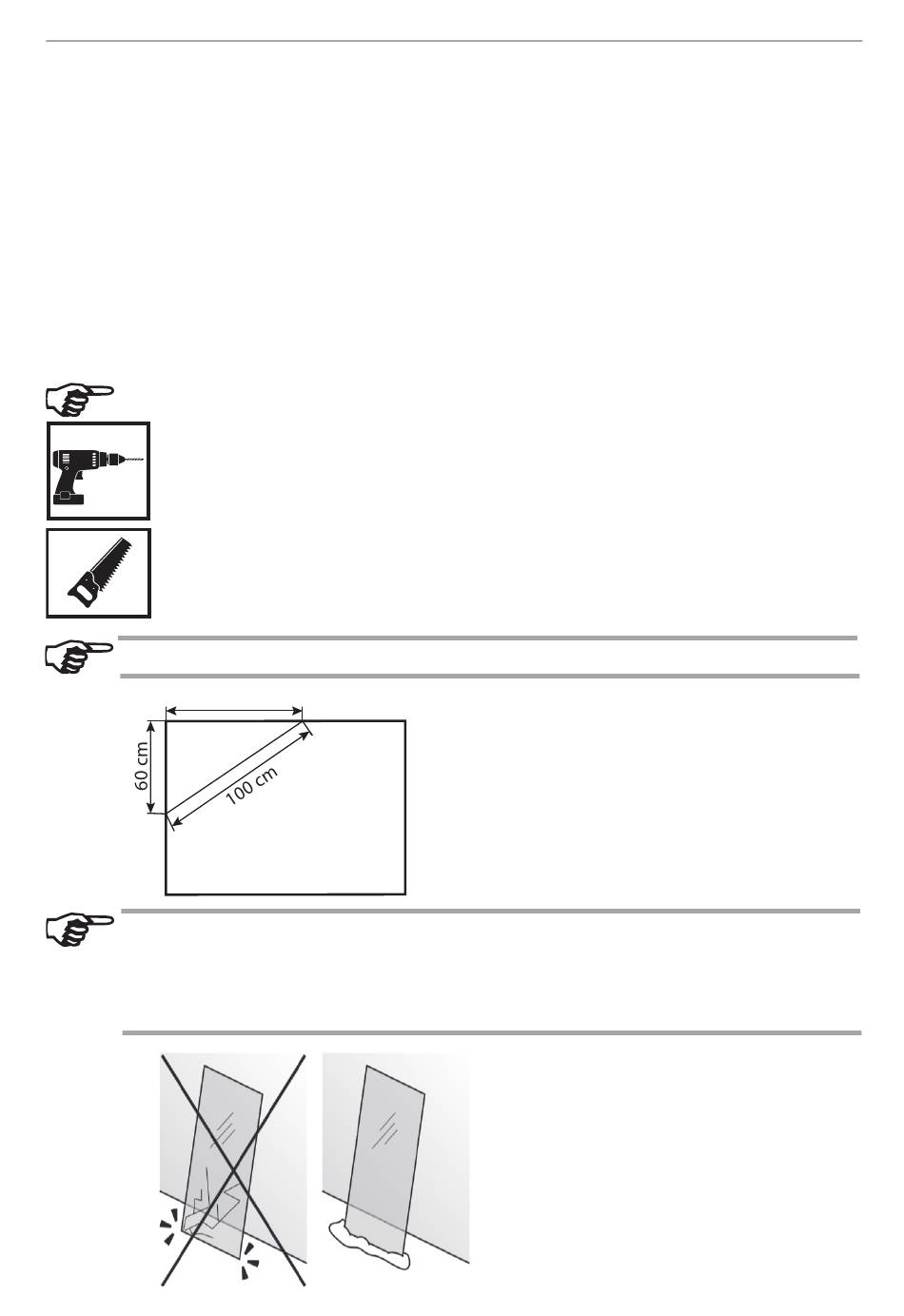 60 cm

100 cm